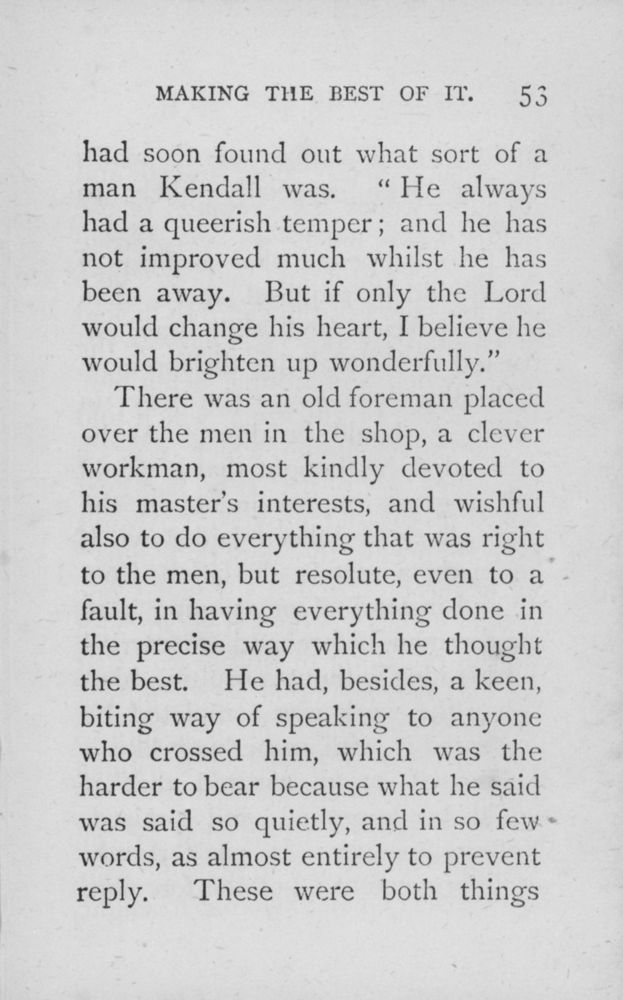 MAKING THE BEST OF IT. 53

had soon found out what sort of a man Kendall was. "He always had a queerish temper; and he has not improved much whilst he has been away. But if only the Lord would change his heart, I believe he would brighten up wonderfully."

There was an old foreman placed over the men in the shop, a clever workman, most kindly devoted to his master's interests, and wishful also to do everything that was right to the men, but resolute, even to a fault, in having everything done in the precise way which he thought the best. He had, besides, a keen, biting way of speaking to anyone who crossed him, which was the harder to bear because what he said was said so quietly, and in so few words, as almost entirely to prevent reply. These were both things